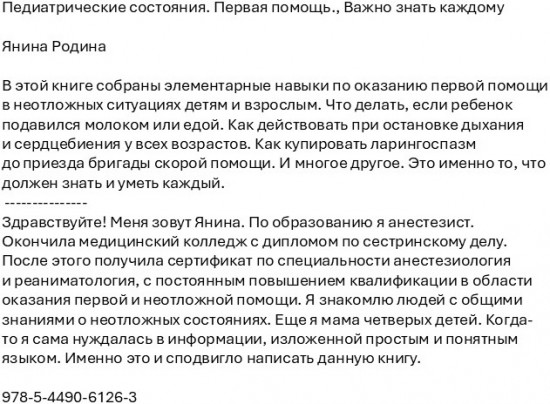 Педиатрические состояния. Первая помощь., Важно знать каждому

Янина Родина

В этой книге собраны элементарные навыки по оказанию первой помощи в неотложных ситуациях детям и взрослым. Что делать, если ребенок подавился молоком или едой. Как действовать при остановке дыхания и сердцебиения у всех возрастов. Как купировать ларингоспазм до приезда бригады скорой помощи. И многое другое. Это именно то, что должен знать и уметь каждый.
---------------
Здравствуйте! Меня зовут Янина. По образованию я анестезист. Окончила медицинский колледж с дипломом по сестринскому делу. После этого получила сертификат по специальности анестезиология и реаниматология, с постоянным повышением квалификации в области оказания первой и неотложной помощи. Я знакомлю людей с общими знаниями о неотложных состояниях. Еще я мама четверых детей. Когда-то я сама нуждалась в информации, изложенной простым и понятным языком. Именно это и сподвигло написать данную книгу.

978-5-4490-6126-3